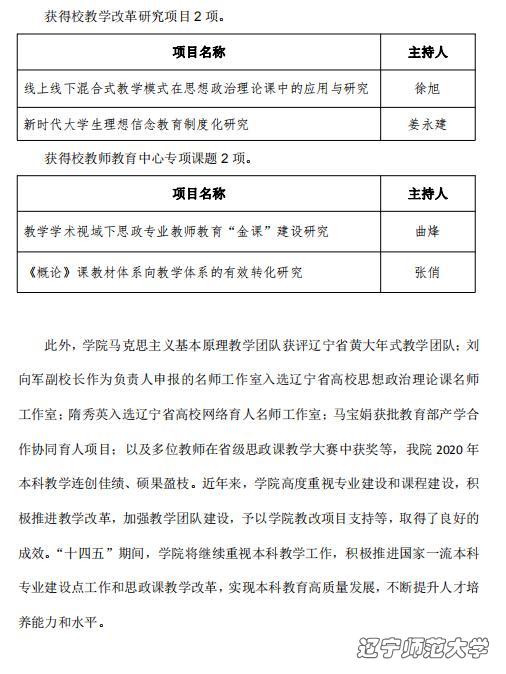 获得校教学改革研究项目 2 项。

| 项目名称 | 主持人 |
|---|---|
| 线上线下混合式教学模式在思想政治理论课中的应用与研究 | 徐旭 |
| 新时代大学生理想信念教育制度化研究 | 姜永建 |

获得校教师教育中心专项课题 2 项。

| 项目名称 | 主持人 |
|---|---|
| 教学学术视域下思政专业教师教育“金课”建设研究 | 曲烽 |
| 《概论》课教材体系向教学体系的有效转化研究 | 张俏 |

此外，学院马克思主义基本原理教学团队获评辽宁省黄大年式教学团队；刘向军副校长作为负责人申报的名师工作室入选辽宁省高校思想政治理论课名师工作室；隋秀英入选辽宁省高校网络育人名师工作室；马宝娟获批教育部产学合作协同育人项目；以及多位教师在省级思政课教学大赛中获奖等，我院 2020 年本科教学连创佳绩、硕果盈枝。近年来，学院高度重视专业建设和课程建设，积极推进教学改革，加强教学团队建设，予以学院教改项目支持等，取得了良好的成效。“十四五”期间，学院将继续重视本科教学工作，积极推进国家一流本科专业建设点工作和思政课教学改革，实现本科教育高质量发展，不断提升人才培养能力和水平。

辽宁师范大学